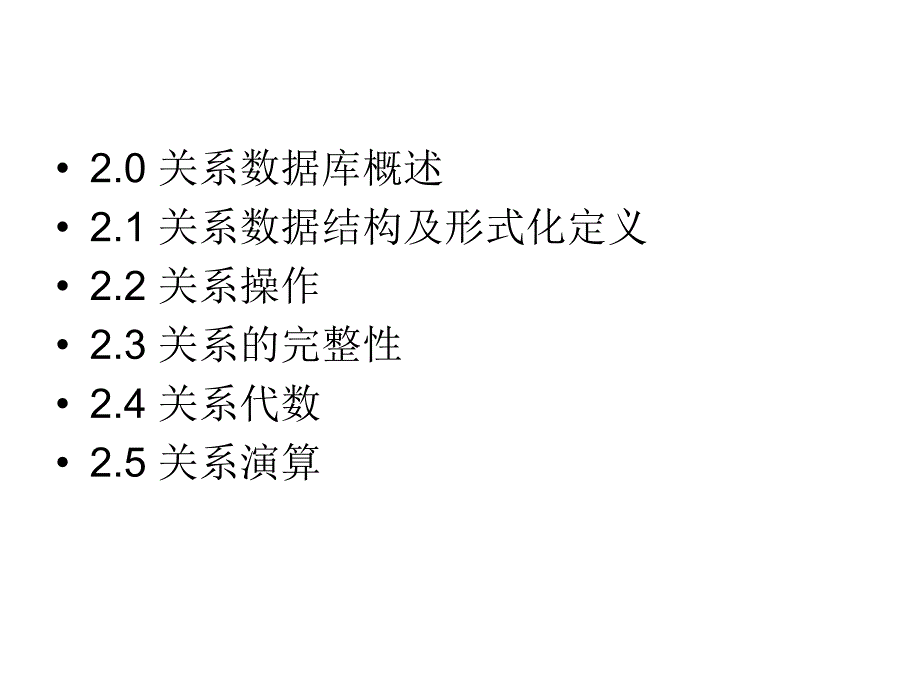 • 2.0 关系数据库概述
• 2.1 关系数据结构及形式化定义
• 2.2 关系操作
• 2.3 关系的完整性
• 2.4 关系代数
• 2.5 关系演算